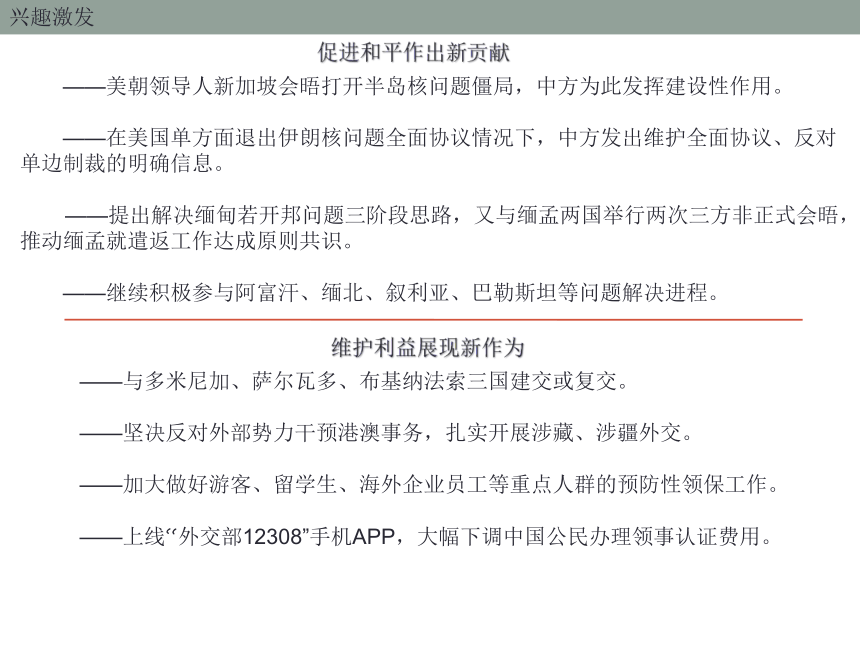 兴趣激发

促进和平作出新贡献

——美朝领导人新加坡会晤打开半岛核问题僵局，中方为此发挥建设性作用。

——在美国单方面退出伊朗核问题全面协议情况下，中方发出维护全面协议、反对单边制裁的明确信息。

——提出解决缅甸若开邦问题三阶段思路，又与缅孟两国举行两次三方非正式会晤，推动缅孟就遣返工作达成原则共识。

——继续积极参与阿富汗、缅北、叙利亚、巴勒斯坦等问题解决进程。

维护利益展现新作为

——与多米尼加、萨尔瓦多、布基纳法索三国建交或复交。

——坚决反对外部势力干预港澳事务，扎实开展涉藏、涉疆外交。

——加大做好游客、留学生、海外企业员工等重点人群的预防性领保工作。

——上线“外交部12308”手机APP，大幅下调中国公民办理领事认证费用。